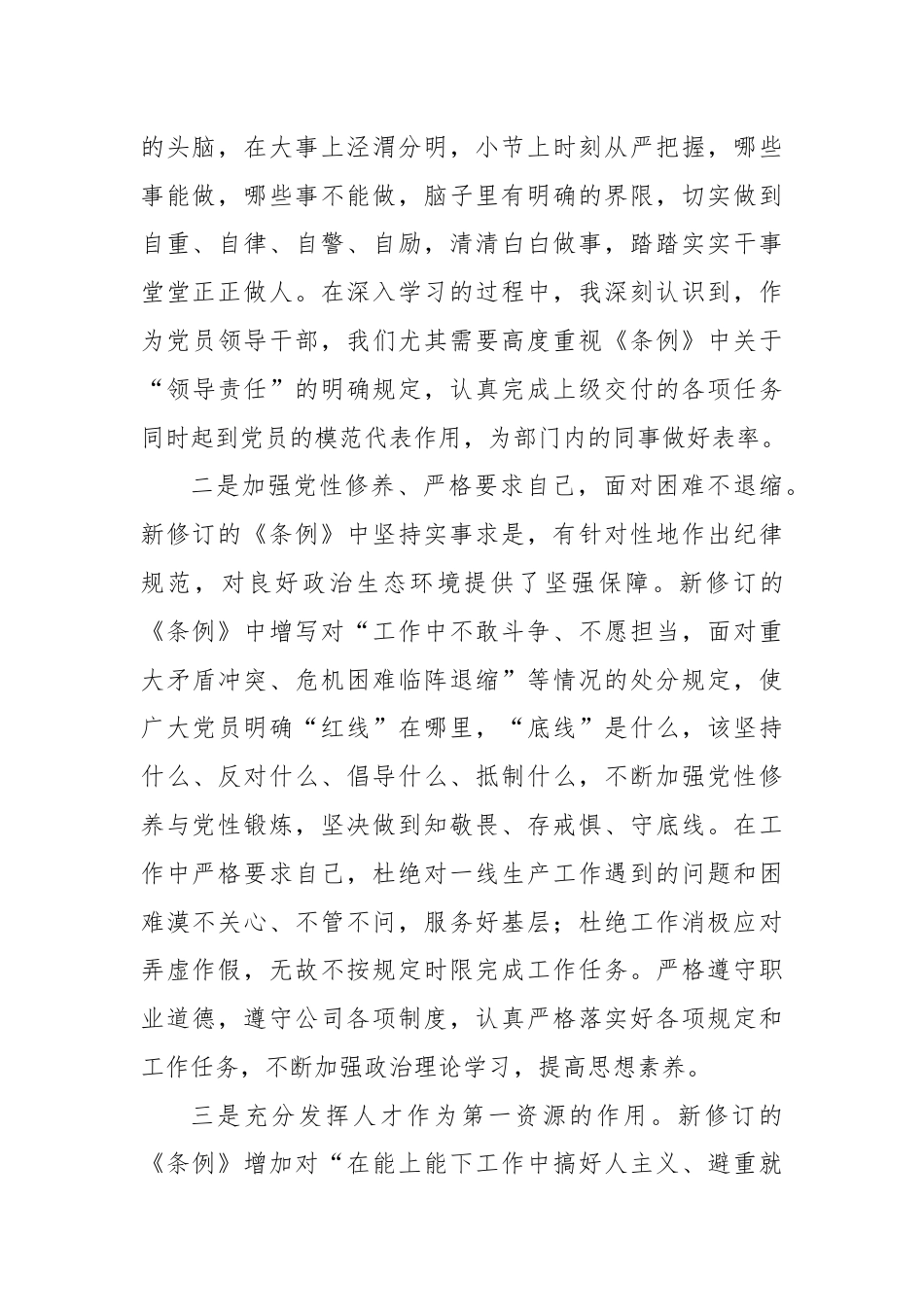 的头脑，在大事上泾渭分明，小节上时刻从严把握，哪些事能做，哪些事不能做，脑子里有明确的界限，切实做到自重、自律、自警、自励，清清白白做事，踏踏实实干事堂堂正正做人。在深入学习的过程中，我深刻认识到，作为党员领导干部，我们尤其需要高度重视《条例》中关于“领导责任”的明确规定，认真完成上级交付的各项任务同时起到党员的模范代表作用，为部门内的同事做好表率。

二是加强党性修养、严格要求自己，面对困难不退缩。新修订的《条例》中坚持实事求是，有针对性地作出纪律规范，对良好政治生态环境提供了坚强保障。新修订的《条例》中增写对“工作中不敢斗争、不愿担当，面对重大矛盾冲突、危机困难临阵退缩”等情况的处分规定，使广大党员明确“红线”在哪里，“底线”是什么，该坚持什么、反对什么、倡导什么、抵制什么，不断加强党性修养与党性锻炼，坚决做到知敬畏、存戒惧、守底线。在工作中严格要求自己，杜绝对一线生产工作遇到的问题和困难漠不关心、不管不问，服务好基层；杜绝工作消极应对弄虚作假，无故不按规定时限完成工作任务。严格遵守职业道德，遵守公司各项制度，认真严格落实好各项规定和工作任务，不断加强政治理论学习，提高思想素养。

三是充分发挥人才作为第一资源的作用。新修订的《条例》增加对“在能上能下工作中搞好人主义、避重就